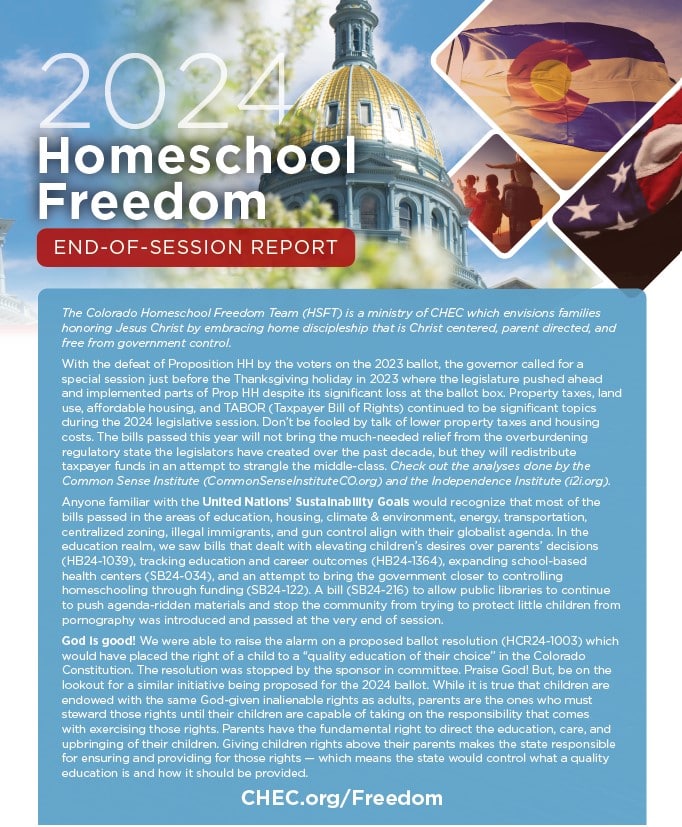 2024
Homeschool Freedom
END-OF-SESSION REPORT

The Colorado Homeschool Freedom Team (HSFT) is a ministry of CHEC which envisions families honoring Jesus Christ by embracing home discipleship that is Christ centered, parent directed, and free from government control.

With the defeat of Proposition HH by the voters on the 2023 ballot, the governor called for a special session just before the Thanksgiving holiday in 2023 where the legislature pushed ahead and implemented parts of Prop HH despite its significant loss at the ballot box. Property taxes, land use, affordable housing, and TABOR (Taxpayer Bill of Rights) continued to be significant topics during the 2024 legislative session. Don't be fooled by talk of lower property taxes and housing costs. The bills passed this year will not bring the much-needed relief from the overburdening regulatory state the legislators have created over the past decade, but they will redistribute taxpayer funds in an attempt to strangle the middle-class. Check out the analyses done by the Common Sense Institute (CommonSenseInstituteCO.org) and the Independence Institute (i2i.org).

Anyone familiar with the United Nations' Sustainability Goals would recognize that most of the bills passed in the areas of education, housing, climate & environment, energy, transportation, centralized zoning, illegal immigrants, and gun control align with their globalist agenda. In the education realm, we saw bills that dealt with elevating children's desires over parents' decisions (HB24-1039), tracking education and career outcomes (HB24-1364), expanding school-based health centers (SB24-034), and an attempt to bring the government closer to controlling homeschooling through funding (SB24-122). A bill (SB24-216) to allow public libraries to continue to push agenda-ridden materials and stop the community from trying to protect little children from pornography was introduced and passed at the very end of session.

God is good! We were able to raise the alarm on a proposed ballot resolution (HCR24-1003) which would have placed the right of a child to a "quality education of their choice" in the Colorado Constitution. The resolution was stopped by the sponsor in committee. Praise God! But, be on the lookout for a similar initiative being proposed for the 2024 ballot. While it is true that children are endowed with the same God-given inalienable rights as adults, parents are the ones who must steward those rights until their children are capable of taking on the responsibility that comes with exercising those rights. Parents have the fundamental right to direct the education, care, and upbringing of their children. Giving children rights above their parents makes the state responsible for ensuring and providing for those rights — which means the state would control what a quality education is and how it should be provided.

CHEC.org/Freedom